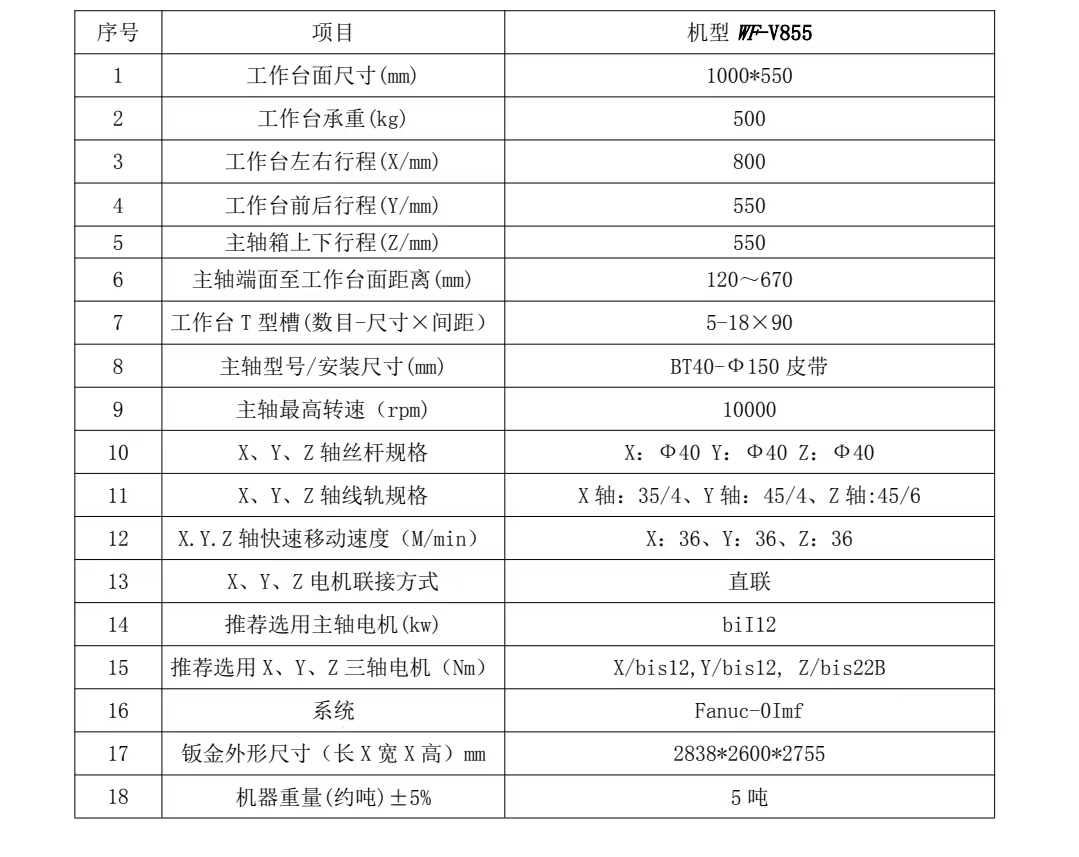 | 序号 | 项目 | 机型 WF-V855 |
|---|---|---|
| 1 | 工作台面尺寸(mm) | 1000*550 |
| 2 | 工作台承重(kg) | 500 |
| 3 | 工作台左右行程(X/mm) | 800 |
| 4 | 工作台前后行程(Y/mm) | 550 |
| 5 | 主轴箱上下行程(Z/mm) | 550 |
| 6 | 主轴端面至工作台面距离(mm) | 120～670 |
| 7 | 工作台 T 型槽(数目-尺寸×间距) | 5-18×90 |
| 8 | 主轴型号/安装尺寸(mm) | BT40-Φ150 皮带 |
| 9 | 主轴最高转速（rpm) | 10000 |
| 10 | X、Y、Z 轴丝杆规格 | X：Φ40 Y：Φ40 Z：Φ40 |
| 11 | X、Y、Z 轴线轨规格 | X 轴：35/4、Y 轴：45/4、Z 轴:45/6 |
| 12 | X.Y.Z 轴快速移动速度（M/min） | X：36、Y：36、Z：36 |
| 13 | X、Y、Z 电机联接方式 | 直联 |
| 14 | 推荐选用主轴电机(kw) | biI12 |
| 15 | 推荐选用 X、Y、Z 三轴电机（Nm) | X/bis12,Y/bis12, Z/bis22B |
| 16 | 系统 | Fanuc-0Imf |
| 17 | 钣金外形尺寸（长 X 宽 X 高）mm | 2838*2600*2755 |
| 18 | 机器重量(约吨)±5% | 5 吨 |